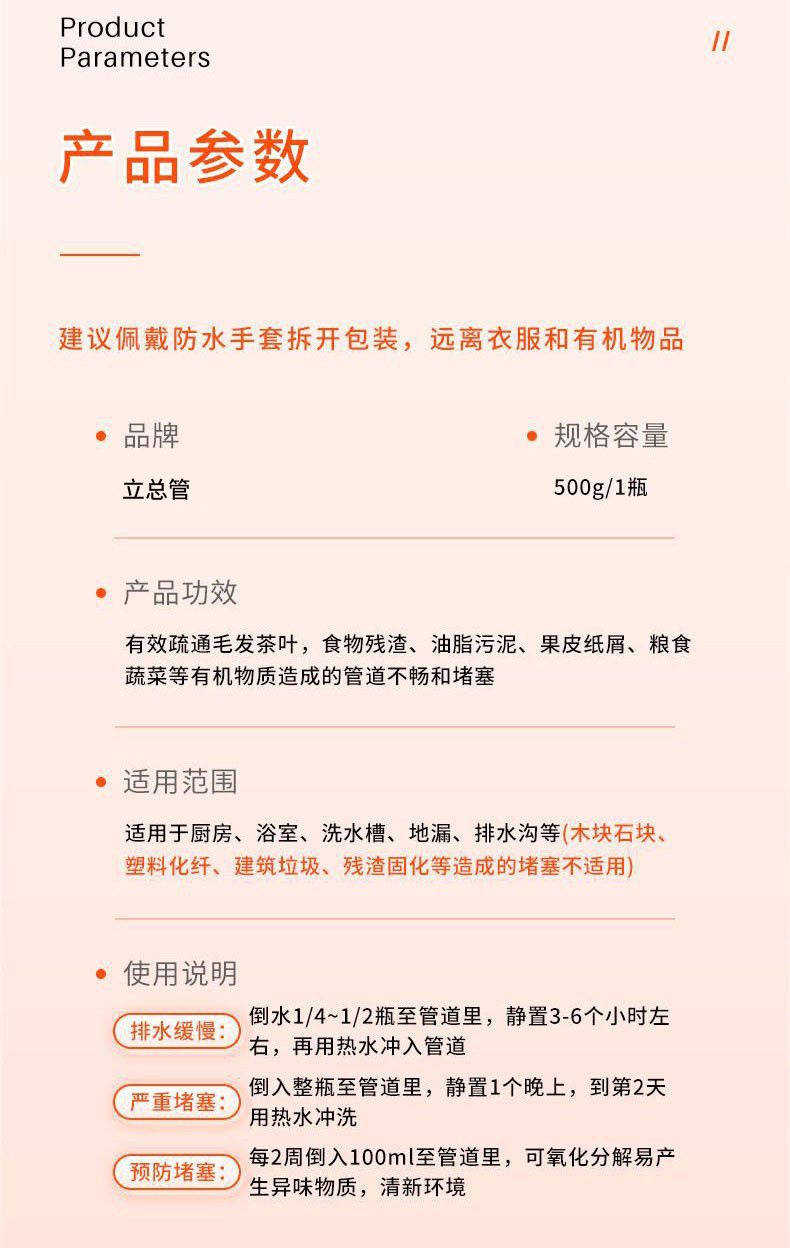 Product Parameters

//

产品参数

建议佩戴防水手套拆开包装，远离衣服和有机物品

品牌
立总管

规格容量
500g/1瓶

产品功效
有效疏通毛发茶叶，食物残渣、油脂污泥、果皮纸屑、粮食蔬菜等有机物质造成的管道不畅和堵塞

适用范围
适用于厨房、浴室、洗水槽、地漏、排水沟等(木块石块、塑料化纤、建筑垃圾、残渣固化等造成的堵塞不适用)

使用说明
排水缓慢: 倒水1/4~1/2瓶至管道里，静置3-6个小时左右，再用热水冲入管道
严重堵塞: 倒入整瓶至管道里，静置1个晚上，到第2天用热水冲洗
预防堵塞: 每2周倒入100ml至管道里，可氧化分解易产生异味物质，清新环境